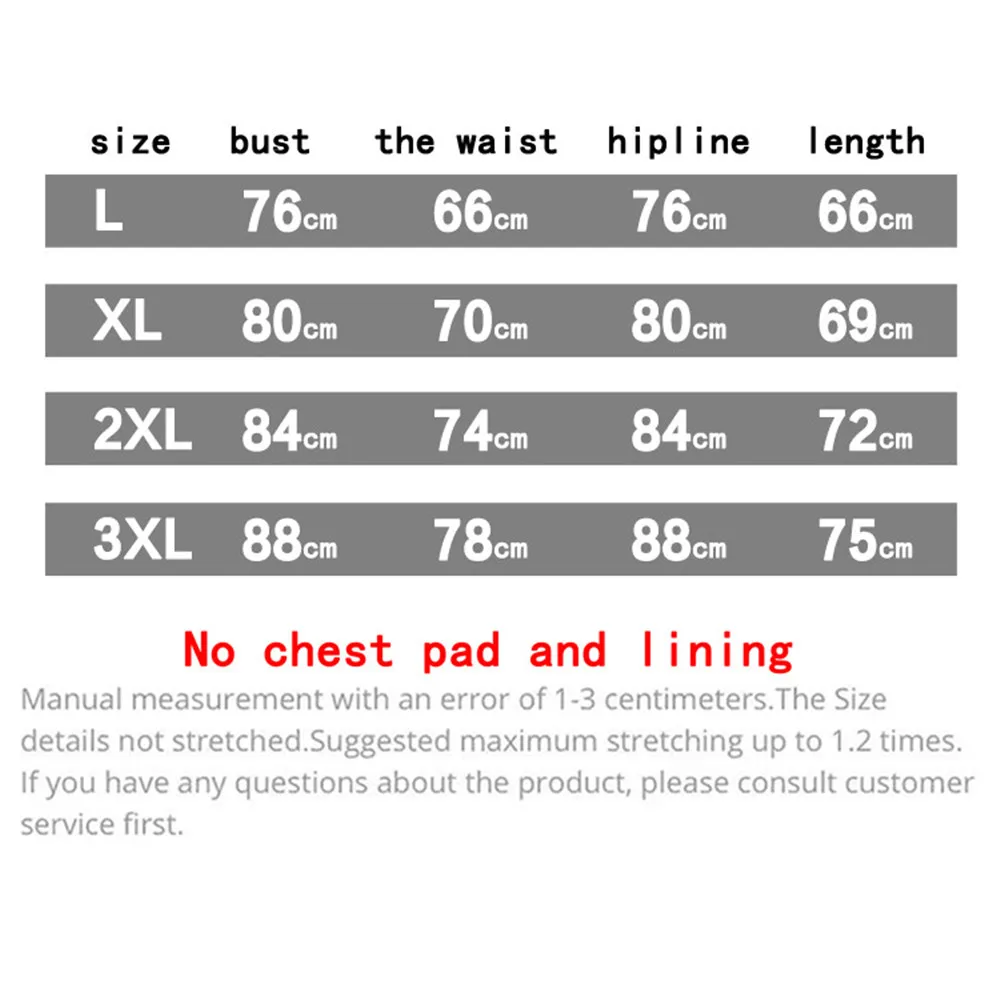 | size | bust | the waist | hipline | length |
|---|---|---|---|---|
| L | 76cm | 66cm | 76cm | 66cm |
| XL | 80cm | 70cm | 80cm | 69cm |
| 2XL | 84cm | 74cm | 84cm | 72cm |
| 3XL | 88cm | 78cm | 88cm | 75cm |

No chest pad and lining

Manual measurement with an error of 1-3 centimeters.The Size details not stretched.Suggested maximum stretching up to 1.2 times. If you have any questions about the product, please consult customer service first.